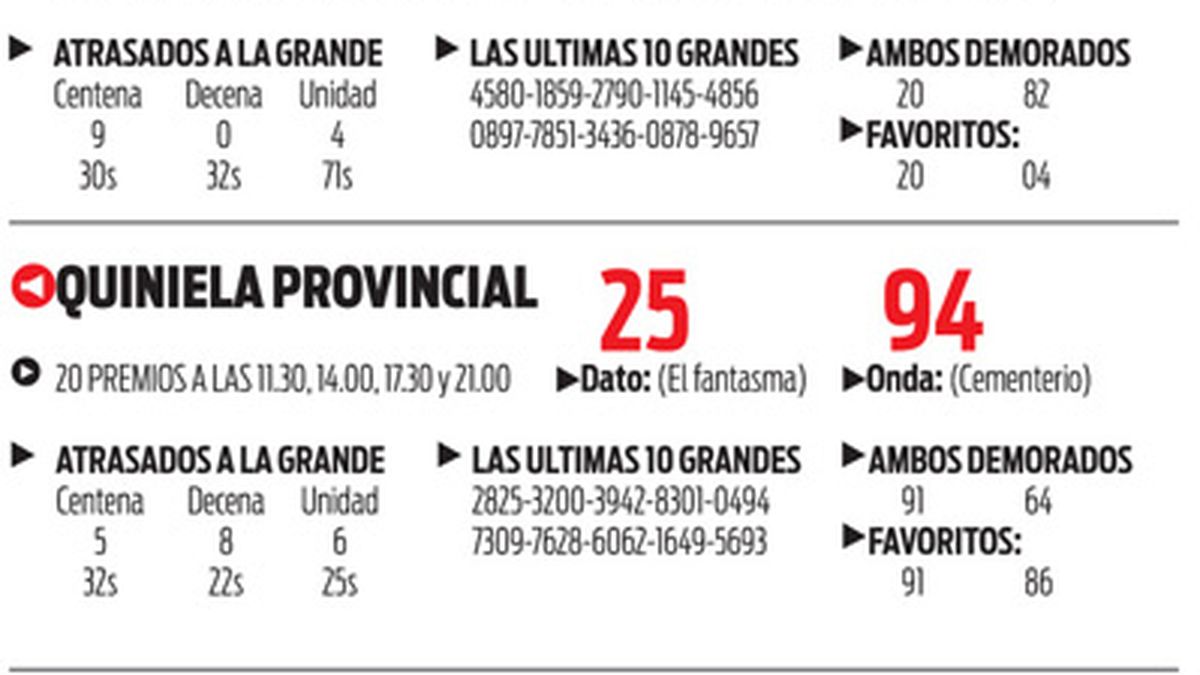 ATRASADOS A LA GRANDE

| Centena | Decena | Unidad |
|---|---|---|
| 9 | 0 | 4 |
| 30s | 32s | 71s |

LAS ULTIMAS 10 GRANDES
4580-1859-2790-1145-4856
0897-7851-3436-0878-9657

AMBOS DEMORADOS
20 82

FAVORITOS:
20 04

QUINIELA PROVINCIAL

20 PREMIOS A LAS 11.30, 14.00, 17.30 y 21.00

25
Dato: (El fantasma)

94
Onda: (Cementerio)

ATRASADOS A LA GRANDE

| Centena | Decena | Unidad |
|---|---|---|
| 5 | 8 | 6 |
| 32s | 22s | 25s |

LAS ULTIMAS 10 GRANDES
2825-3200-3942-8301-0494
7309-7628-6062-1649-5693

AMBOS DEMORADOS
91 64

FAVORITOS:
91 86